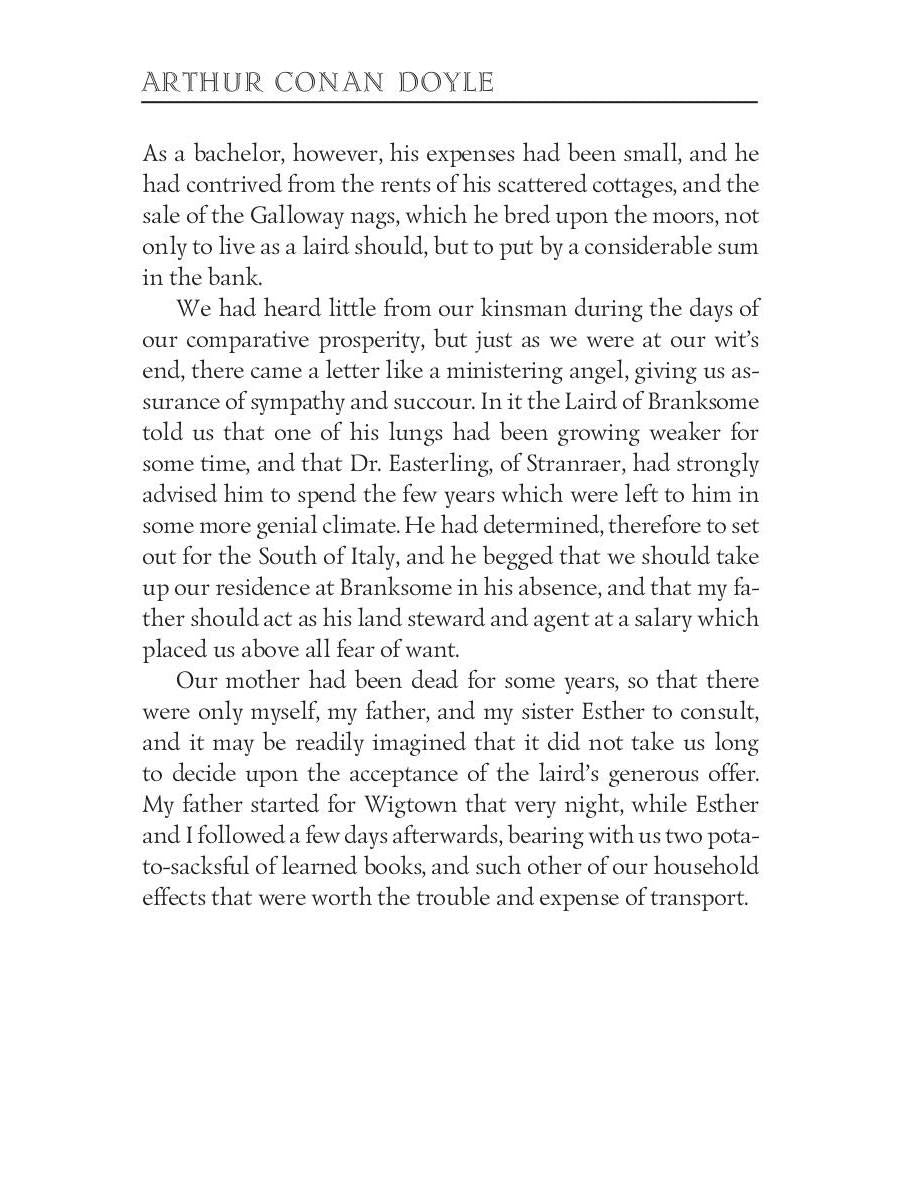 ARTHUR CONAN DOYLE

As a bachelor, however, his expenses had been small, and he had contrived from the rents of his scattered cottages, and the sale of the Galloway nags, which he bred upon the moors, not only to live as a laird should, but to put by a considerable sum in the bank.

We had heard little from our kinsman during the days of our comparative prosperity, but just as we were at our wit's end, there came a letter like a ministering angel, giving us assurance of sympathy and succour. In it the Laird of Branksome told us that one of his lungs had been growing weaker for some time, and that Dr. Easterling, of Stranraer, had strongly advised him to spend the few years which were left to him in some more genial climate. He had determined, therefore to set out for the South of Italy, and he begged that we should take up our residence at Branksome in his absence, and that my father should act as his land steward and agent at a salary which placed us above all fear of want.

Our mother had been dead for some years, so that there were only myself, my father, and my sister Esther to consult, and it may be readily imagined that it did not take us long to decide upon the acceptance of the laird's generous offer. My father started for Wigtown that very night, while Esther and I followed a few days afterwards, bearing with us two potato-sacksful of learned books, and such other of our household effects that were worth the trouble and expense of transport.